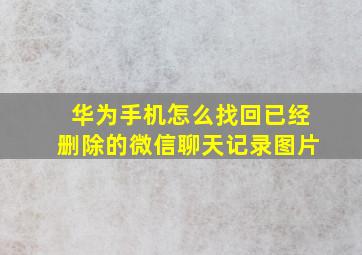 华为手机怎么找回已经删除的微信聊天记录图片